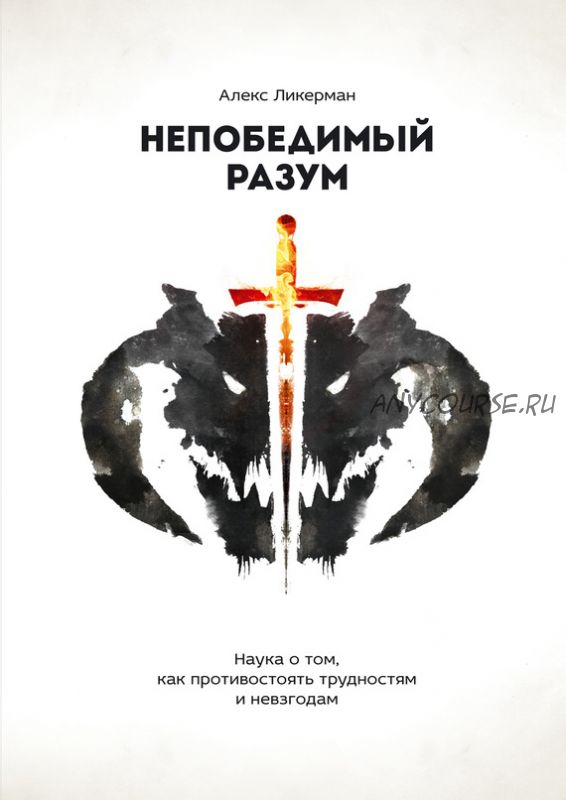 Алекс Ликерман

НЕПОБЕДИМЫЙ РАЗУМ

ANYCOURSE.RU

Наука о том, как противостоять трудностям и невзгодам